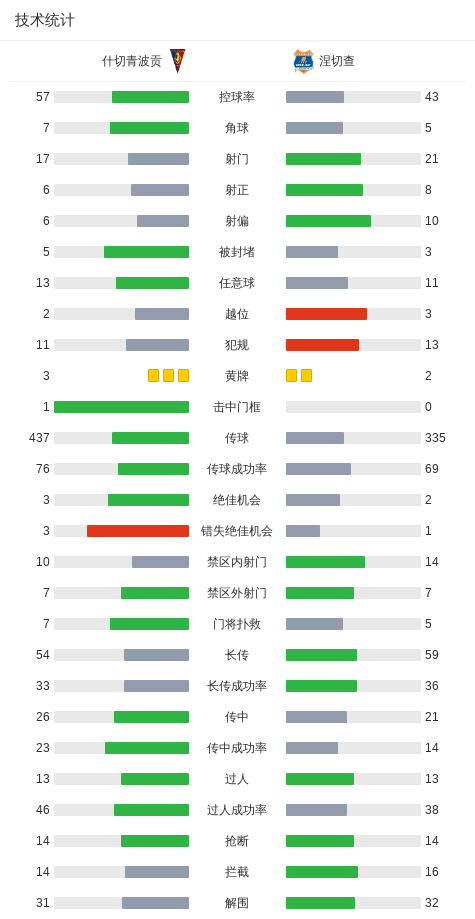 技术统计

| 什切青波贡 | | 涅切查 |
|---|---|---|
| 57 | 控球率 | 43 |
| 7 | 角球 | 5 |
| 17 | 射门 | 21 |
| 6 | 射正 | 8 |
| 6 | 射偏 | 10 |
| 5 | 被封堵 | 3 |
| 13 | 任意球 | 11 |
| 2 | 越位 | 3 |
| 11 | 犯规 | 13 |
| 3 | 黄牌 | 2 |
| 1 | 击中门框 | 0 |
| 437 | 传球 | 335 |
| 76 | 传球成功率 | 69 |
| 3 | 绝佳机会 | 2 |
| 3 | 错失绝佳机会 | 1 |
| 10 | 禁区内射门 | 14 |
| 7 | 禁区外射门 | 7 |
| 7 | 门将扑救 | 5 |
| 54 | 长传 | 59 |
| 33 | 长传成功率 | 36 |
| 26 | 传中 | 21 |
| 23 | 传中成功率 | 14 |
| 13 | 过人 | 13 |
| 46 | 过人成功率 | 38 |
| 14 | 抢断 | 14 |
| 14 | 拦截 | 16 |
| 31 | 解围 | 32 |